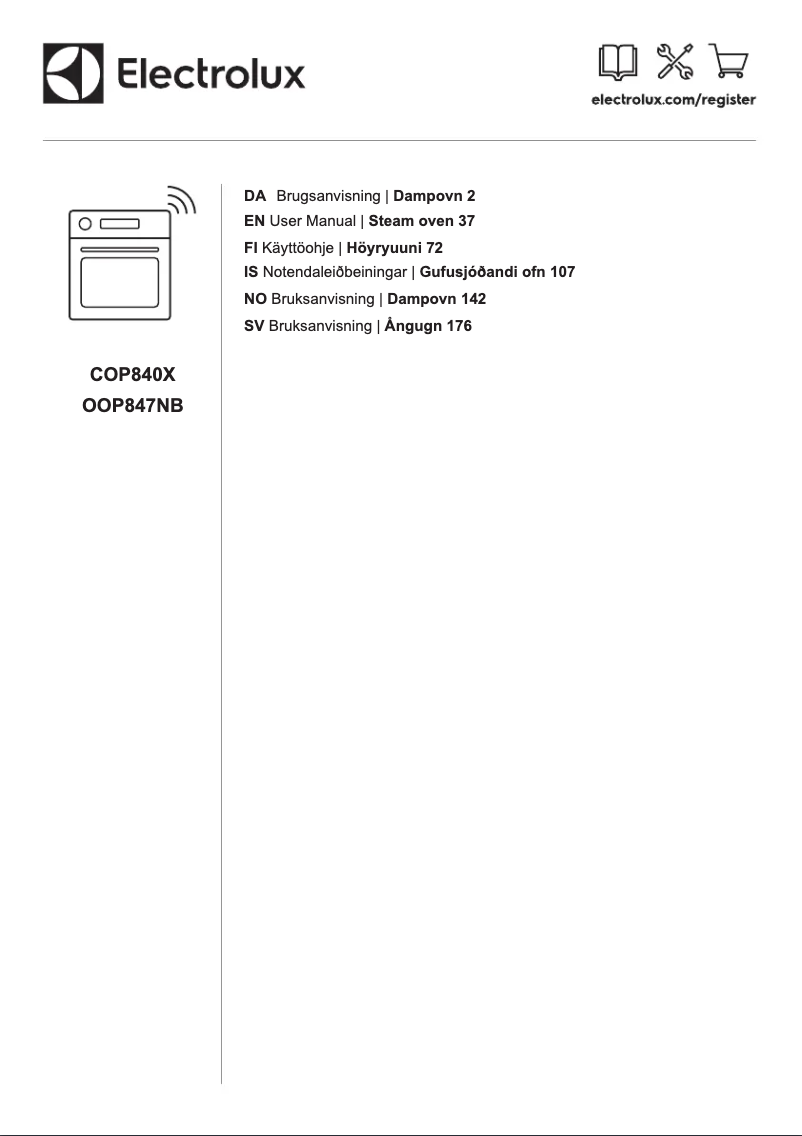 Electrolux

electrolux.com/register

COP840X
OOP847NB

DA Brugsanvisning | Dampovn 2
EN User Manual | Steam oven 37
FI Käyttöohje | Höyryuuni 72
IS Notendaleiðbeiningar | Gufusjóðandi ofn 107
NO Bruksanvisning | Dampovn 142
SV Bruksanvisning | Ångugn 176